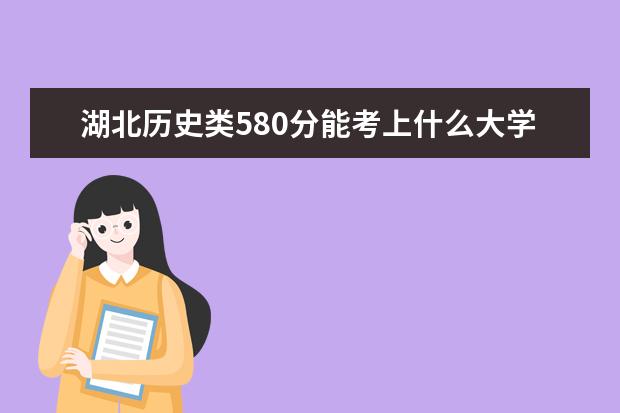 湖北历史类580分能考上什么大学